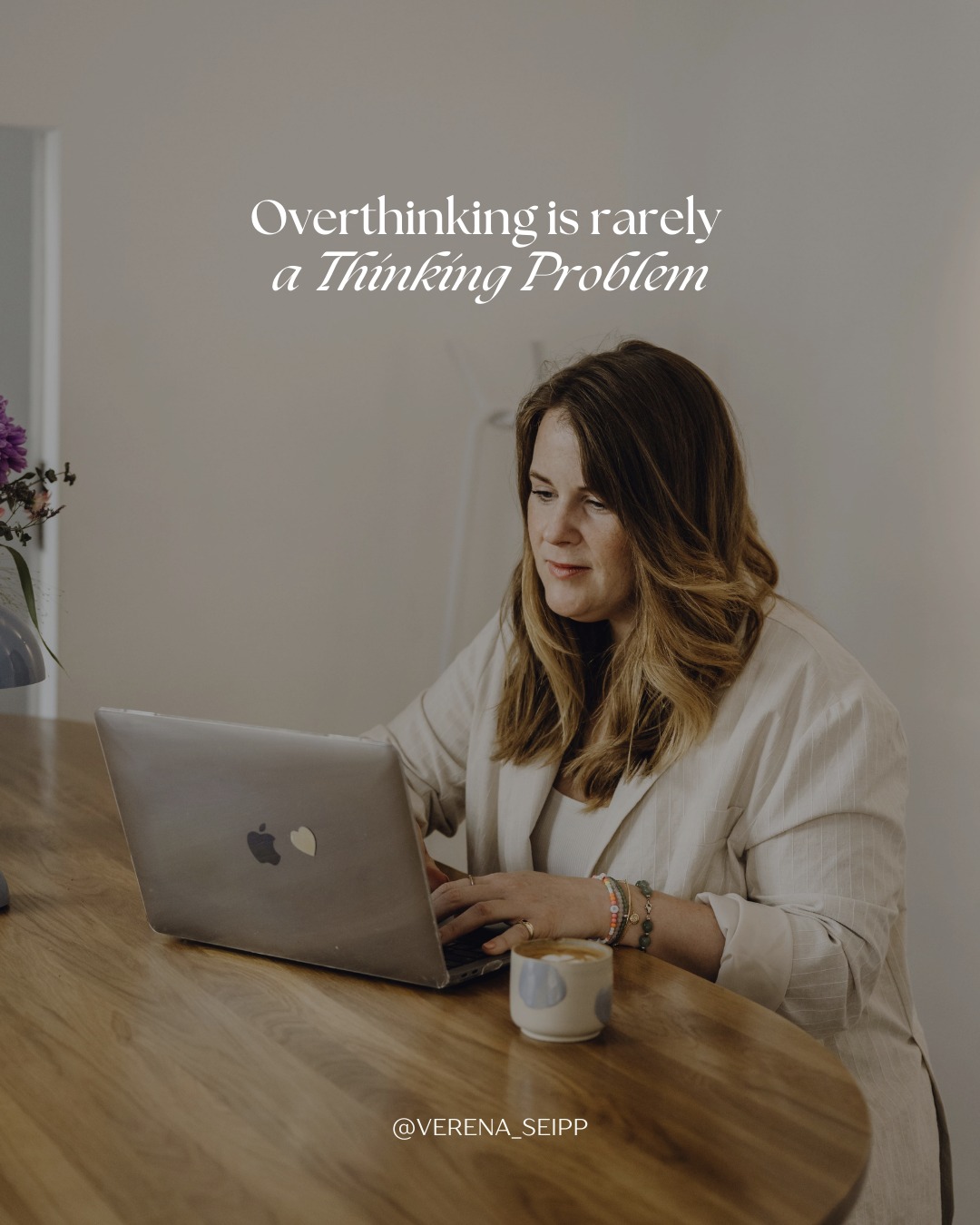 Overthinking is rarely
a Thinking Problem

@VERENA_SEIPP